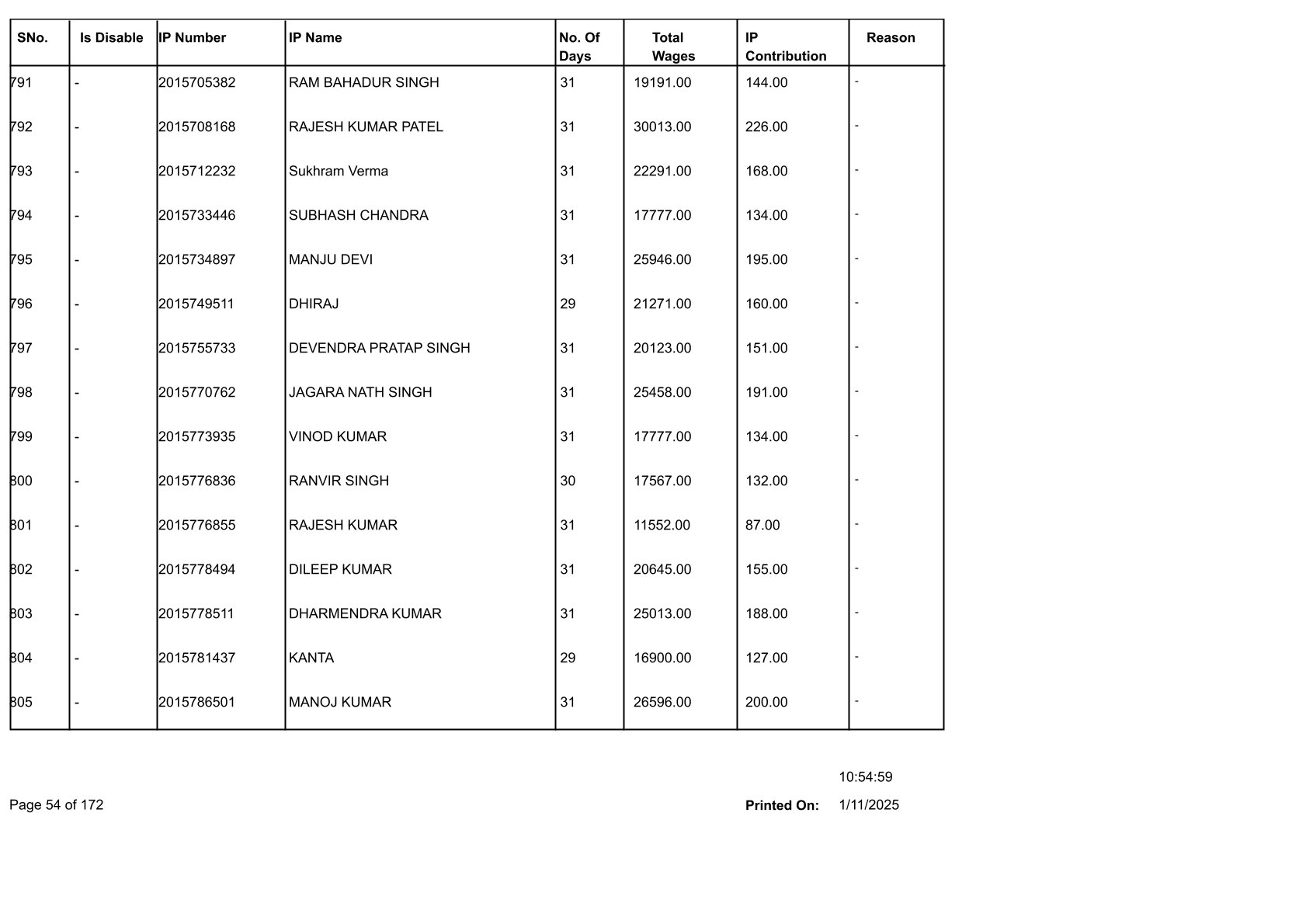 | SNo. | Is Disable | IP Number | IP Name | No. Of Days | Total Wages | IP Contribution | Reason |
|---|---|---|---|---|---|---|---|
| 791 | - | 2015705382 | RAM BAHADUR SINGH | 31 | 19191.00 | 144.00 | - |
| 792 | - | 2015708168 | RAJESH KUMAR PATEL | 31 | 30013.00 | 226.00 | - |
| 793 | - | 2015712232 | Sukhram Verma | 31 | 22291.00 | 168.00 | - |
| 794 | - | 2015733446 | SUBHASH CHANDRA | 31 | 17777.00 | 134.00 | - |
| 795 | - | 2015734897 | MANJU DEVI | 31 | 25946.00 | 195.00 | - |
| 796 | - | 2015749511 | DHIRAJ | 29 | 21271.00 | 160.00 | - |
| 797 | - | 2015755733 | DEVENDRA PRATAP SINGH | 31 | 20123.00 | 151.00 | - |
| 798 | - | 2015770762 | JAGARA NATH SINGH | 31 | 25458.00 | 191.00 | - |
| 799 | - | 2015773935 | VINOD KUMAR | 31 | 17777.00 | 134.00 | - |
| 800 | - | 2015776836 | RANVIR SINGH | 30 | 17567.00 | 132.00 | - |
| 801 | - | 2015776855 | RAJESH KUMAR | 31 | 11552.00 | 87.00 | - |
| 802 | - | 2015778494 | DILEEP KUMAR | 31 | 20645.00 | 155.00 | - |
| 803 | - | 2015778511 | DHARMENDRA KUMAR | 31 | 25013.00 | 188.00 | - |
| 804 | - | 2015781437 | KANTA | 29 | 16900.00 | 127.00 | - |
| 805 | - | 2015786501 | MANOJ KUMAR | 31 | 26596.00 | 200.00 | - |

10:54:59

Page 54 of 172

Printed On: 1/11/2025